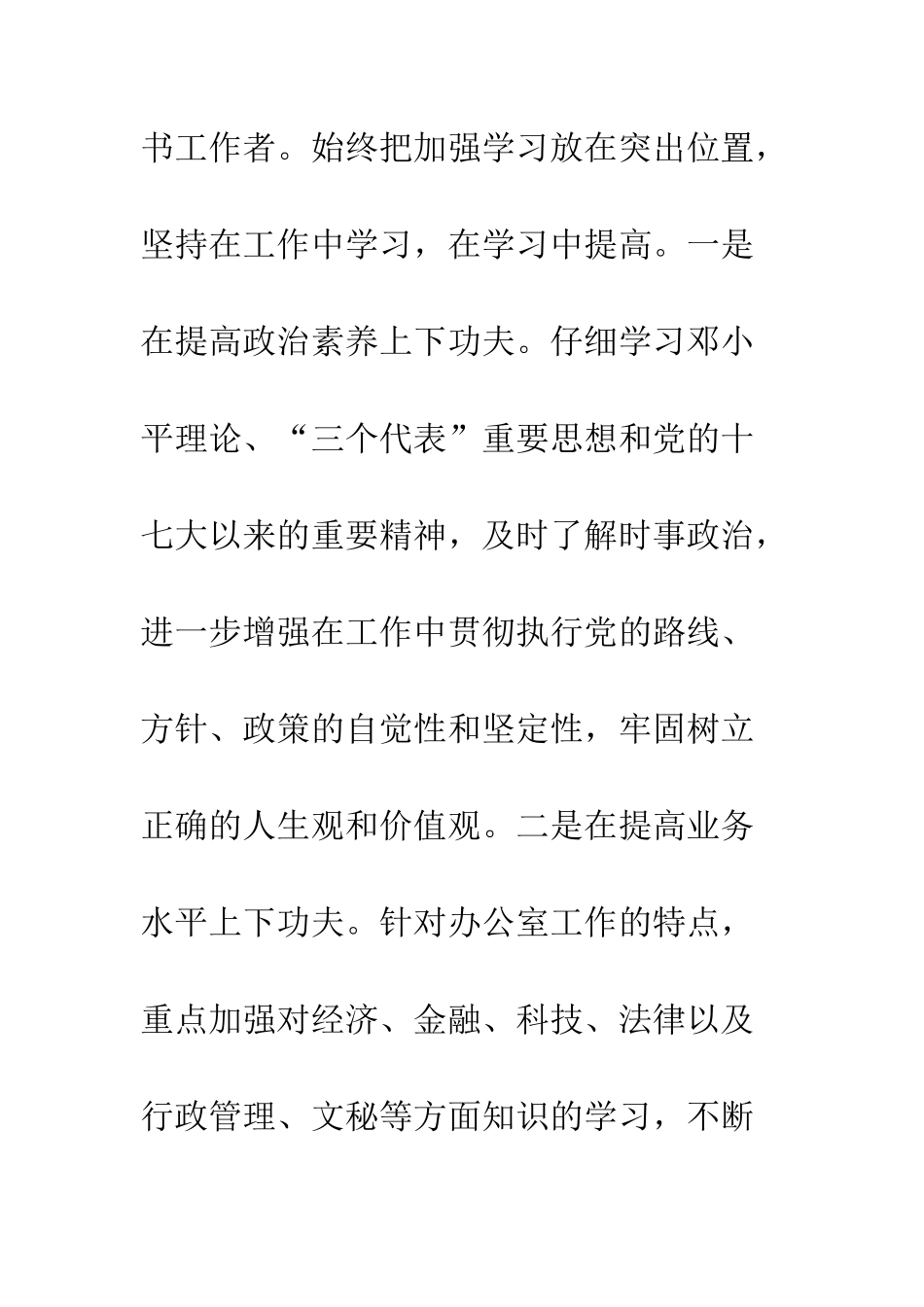 书工作者。始终把加强学习放在突出位置，坚持在工作中学习，在学习中提高。一是在提高政治素养上下功夫。仔细学习邓小平理论、“三个代表”重要思想和党的十七大以来的重要精神，及时了解时事政治，进一步增强在工作中贯彻执行党的路线、方针、政策的自觉性和坚定性，牢固树立正确的人生观和价值观。二是在提高业务水平上下功夫。针对办公室工作的特点，重点加强对经济、金融、科技、法律以及行政管理、文秘等方面知识的学习，不断